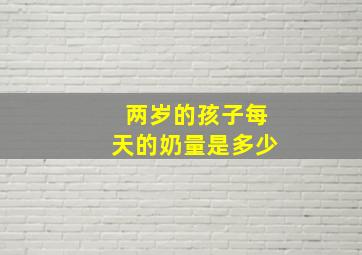 两岁的孩子每天的奶量是多少